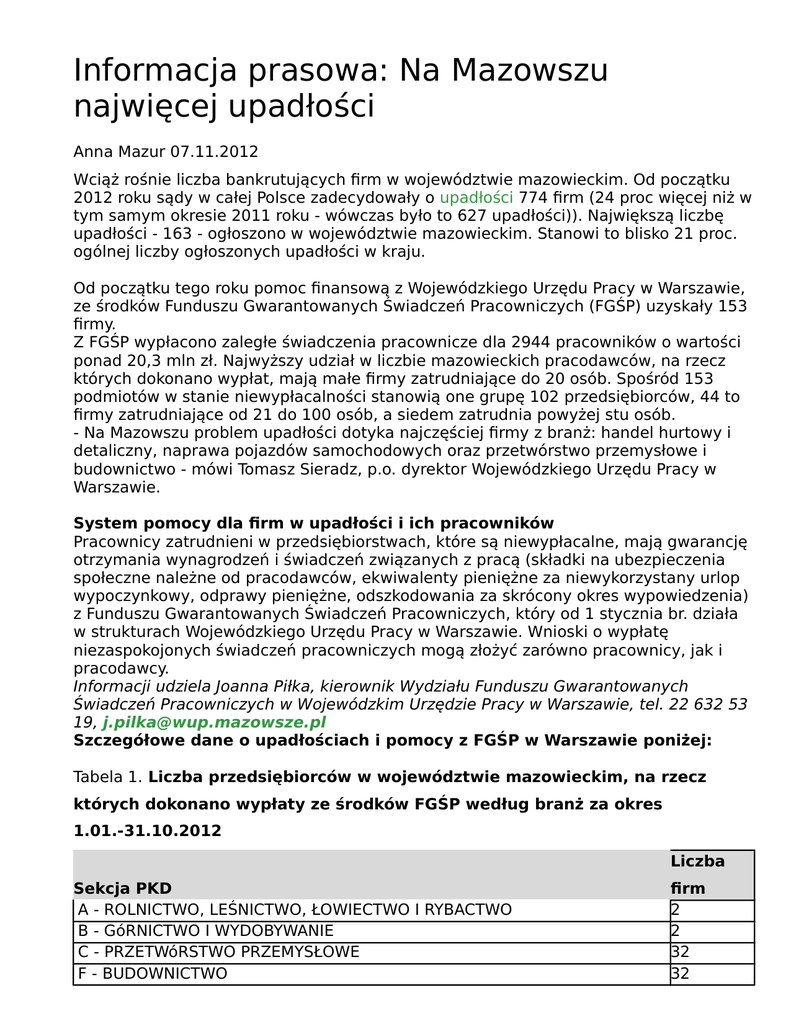 Informacja prasowa: Na Mazowszu najwięcej upadłości

Anna Mazur 07.11.2012

Wciąż rośnie liczba bankrutujących firm w województwie mazowieckim. Od początku 2012 roku sądy w całej Polsce zadecydowały o upadłości 774 firm (24 proc więcej niż w tym samym okresie 2011 roku - wówczas było to 627 upadłości)). Największą liczbę upadłości - 163 - ogłoszono w województwie mazowieckim. Stanowi to blisko 21 proc. ogólnej liczby ogłoszonych upadłości w kraju.

Od początku tego roku pomoc finansową z Wojewódzkiego Urzędu Pracy w Warszawie, ze środków Funduszu Gwarantowanych Świadczeń Pracowniczych (FGŚP) uzyskały 153 firmy.
Z FGŚP wypłacono zaległe świadczenia pracownicze dla 2944 pracowników o wartości ponad 20,3 mln zł. Najwyższy udział w liczbie mazowieckich pracodawców, na rzecz których dokonano wypłat, mają małe firmy zatrudniające do 20 osób. Spośród 153 podmiotów w stanie niewypłacalności stanowią one grupę 102 przedsiębiorców, 44 to firmy zatrudniające od 21 do 100 osób, a siedem zatrudnia powyżej stu osób.
- Na Mazowszu problem upadłości dotyka najczęściej firmy z branż: handel hurtowy i detaliczny, naprawa pojazdów samochodowych oraz przetwórstwo przemysłowe i budownictwo - mówi Tomasz Sieradz, p.o. dyrektor Wojewódzkiego Urzędu Pracy w Warszawie.

System pomocy dla firm w upadłości i ich pracowników
Pracownicy zatrudnieni w przedsiębiorstwach, które są niewypłacalne, mają gwarancję otrzymania wynagrodzeń i świadczeń związanych z pracą (składki na ubezpieczenia społeczne należne od pracodawców, ekwiwalenty pieniężne za niewykorzystany urlop wypoczynkowy, odprawy pieniężne, odszkodowania za skrócony okres wypowiedzenia) z Funduszu Gwarantowanych Świadczeń Pracowniczych, który od 1 stycznia br. działa w strukturach Wojewódzkiego Urzędu Pracy w Warszawie. Wnioski o wypłatę niezaspokojonych świadczeń pracowniczych mogą złożyć zarówno pracownicy, jak i pracodawcy.
Informacji udziela Joanna Piłka, kierownik Wydziału Funduszu Gwarantowanych Świadczeń Pracowniczych w Wojewódzkim Urzędzie Pracy w Warszawie, tel. 22 632 53 19, j.pilka@wup.mazowsze.pl
Szczegółowe dane o upadłościach i pomocy z FGŚP w Warszawie poniżej:

Tabela 1. Liczba przedsiębiorców w województwie mazowieckim, na rzecz których dokonano wypłaty ze środków FGŚP według branż za okres 1.01.-31.10.2012

| Sekcja PKD | Liczba firm |
|---|---|
| A - ROLNICTWO, LEŚNICTWO, ŁOWIECTWO I RYBACTWO | 2 |
| B - GóRNICTWO I WYDOBYWANIE | 2 |
| C - PRZETWóRSTWO PRZEMYSŁOWE | 32 |
| F - BUDOWNICTWO | 32 |